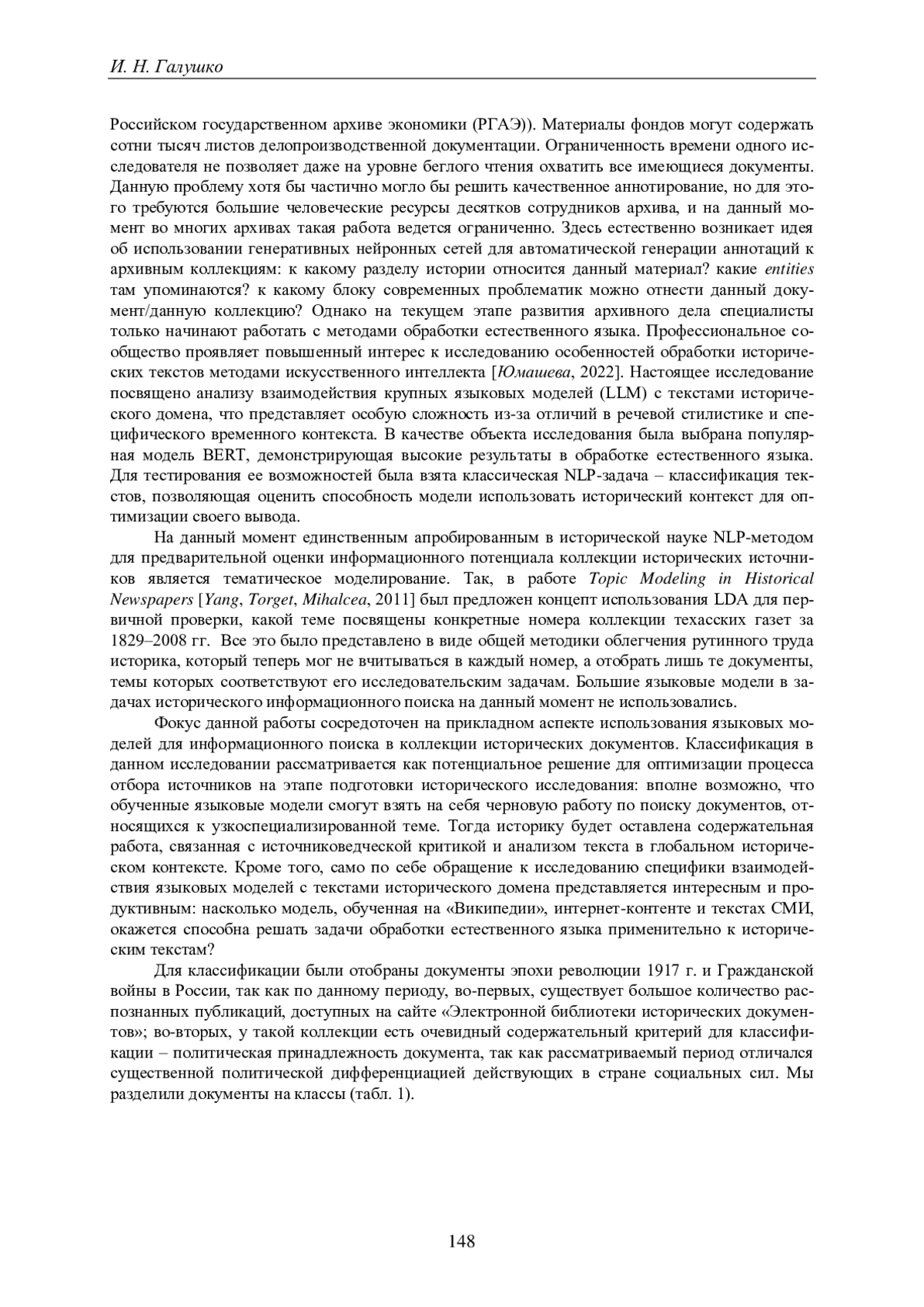 И. Н. Галушко

Российском государственном архиве экономики (РГАЭ)). Материалы фондов могут содержать сотни тысяч листов делопроизводственной документации. Ограниченность времени одного исследователя не позволяет даже на уровне беглого чтения охватить все имеющиеся документы. Данную проблему хотя бы частично могло бы решить качественное аннотирование, но для этого требуются большие человеческие ресурсы десятков сотрудников архива, и на данный момент во многих архивах такая работа ведется ограниченно. Здесь естественно возникает идея об использовании генеративных нейронных сетей для автоматической генерации аннотаций к архивным коллекциям: к какому разделу истории относится данный материал? какие entities там упоминаются? к какому блоку современных проблематик можно отнести данный документ/данную коллекцию? Однако на текущем этапе развития архивного дела специалисты только начинают работать с методами обработки естественного языка. Профессиональное сообщество проявляет повышенный интерес к исследованию особенностей обработки исторических текстов методами искусственного интеллекта [Юмашева, 2022]. Настоящее исследование посвящено анализу взаимодействия крупных языковых моделей (LLM) с текстами исторического домена, что представляет особую сложность из-за отличий в речевой стилистике и специфического временного контекста. В качестве объекта исследования была выбрана популярная модель BERT, демонстрирующая высокие результаты в обработке естественного языка. Для тестирования ее возможностей была взята классическая NLP-задача – классификация текстов, позволяющая оценить способность модели использовать исторический контекст для оптимизации своего вывода.

На данный момент единственным апробированным в исторической науке NLP-методом для предварительной оценки информационного потенциала коллекции исторических источников является тематическое моделирование. Так, в работе Topic Modeling in Historical Newspapers [Yang, Torget, Mihalcea, 2011] был предложен концепт использования LDA для первичной проверки, какой теме посвящены конкретные номера коллекции техасских газет за 1829–2008 гг. Все это было представлено в виде общей методики облегчения рутинного труда историка, который теперь мог не вчитываться в каждый номер, а отобрать лишь те документы, темы которых соответствуют его исследовательским задачам. Большие языковые модели в задачах исторического информационного поиска на данный момент не использовались.

Фокус данной работы сосредоточен на прикладном аспекте использования языковых моделей для информационного поиска в коллекции исторических документов. Классификация в данном исследовании рассматривается как потенциальное решение для оптимизации процесса отбора источников на этапе подготовки исторического исследования: вполне возможно, что обученные языковые модели смогут взять на себя черновую работу по поиску документов, относящихся к узкоспециализированной теме. Тогда историку будет оставлена содержательная работа, связанная с источниковедческой критикой и анализом текста в глобальном историческом контексте. Кроме того, само по себе обращение к исследованию специфики взаимодействия языковых моделей с текстами исторического домена представляется интересным и продуктивным: насколько модель, обученная на «Википедии», интернет-контенте и текстах СМИ, окажется способна решать задачи обработки естественного языка применительно к историческим текстам?

Для классификации были отобраны документы эпохи революции 1917 г. и Гражданской войны в России, так как по данному периоду, во-первых, существует большое количество распознанных публикаций, доступных на сайте «Электронной библиотеки исторических документов»; во-вторых, у такой коллекции есть очевидный содержательный критерий для классификации – политическая принадлежность документа, так как рассматриваемый период отличался существенной политической дифференциацией действующих в стране социальных сил. Мы разделили документы на классы (табл. 1).

148